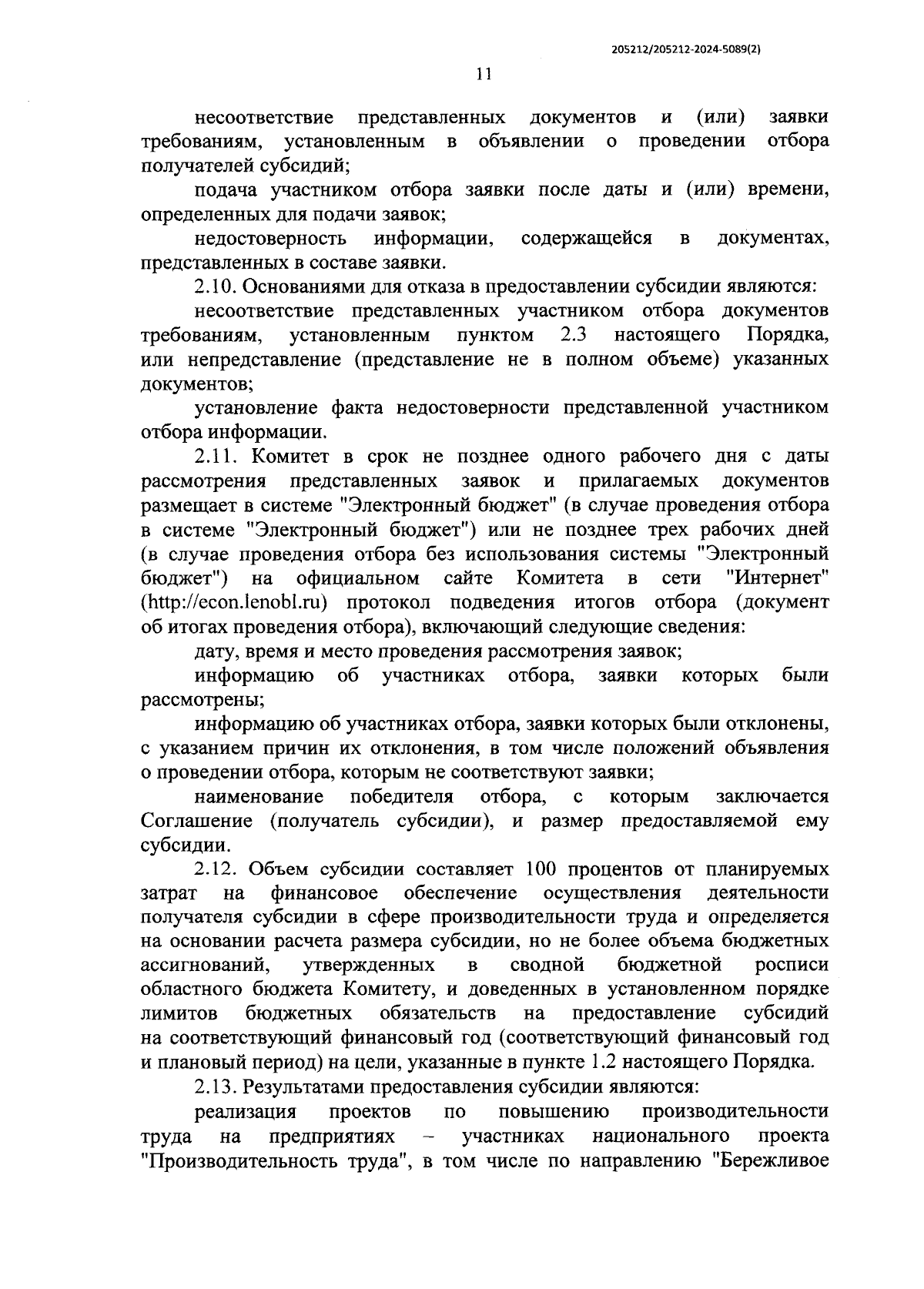 205212/205212-2024-5089(2)

11

несоответствие представленных документов и (или) заявки требованиям, установленным в объявлении о проведении отбора получателей субсидий;

подача участником отбора заявки после даты и (или) времени, определенных для подачи заявок;

недостоверность информации, содержащейся в документах, представленных в составе заявки.

2.10. Основаниями для отказа в предоставлении субсидии являются:

несоответствие представленных участником отбора документов требованиям, установленным пунктом 2.3 настоящего Порядка, или непредставление (представление не в полном объеме) указанных документов;

установление факта недостоверности представленной участником отбора информации.

2.11. Комитет в срок не позднее одного рабочего дня с даты рассмотрения представленных заявок и прилагаемых документов размещает в системе "Электронный бюджет" (в случае проведения отбора в системе "Электронный бюджет") или не позднее трех рабочих дней (в случае проведения отбора без использования системы "Электронный бюджет") на официальном сайте Комитета в сети "Интернет" (http://econ.lenobl.ru) протокол подведения итогов отбора (документ об итогах проведения отбора), включающий следующие сведения:

дату, время и место проведения рассмотрения заявок;

информацию об участниках отбора, заявки которых были рассмотрены;

информацию об участниках отбора, заявки которых были отклонены, с указанием причин их отклонения, в том числе положений объявления о проведении отбора, которым не соответствуют заявки;

наименование победителя отбора, с которым заключается Соглашение (получатель субсидии), и размер предоставляемой ему субсидии.

2.12. Объем субсидии составляет 100 процентов от планируемых затрат на финансовое обеспечение осуществления деятельности получателя субсидии в сфере производительности труда и определяется на основании расчета размера субсидии, но не более объема бюджетных ассигнований, утвержденных в сводной бюджетной росписи областного бюджета Комитету, и доведенных в установленном порядке лимитов бюджетных обязательств на предоставление субсидий на соответствующий финансовый год (соответствующий финансовый год и плановый период) на цели, указанные в пункте 1.2 настоящего Порядка.

2.13. Результатами предоставления субсидии являются:

реализация проектов по повышению производительности труда на предприятиях – участниках национального проекта "Производительность труда", в том числе по направлению "Бережливое